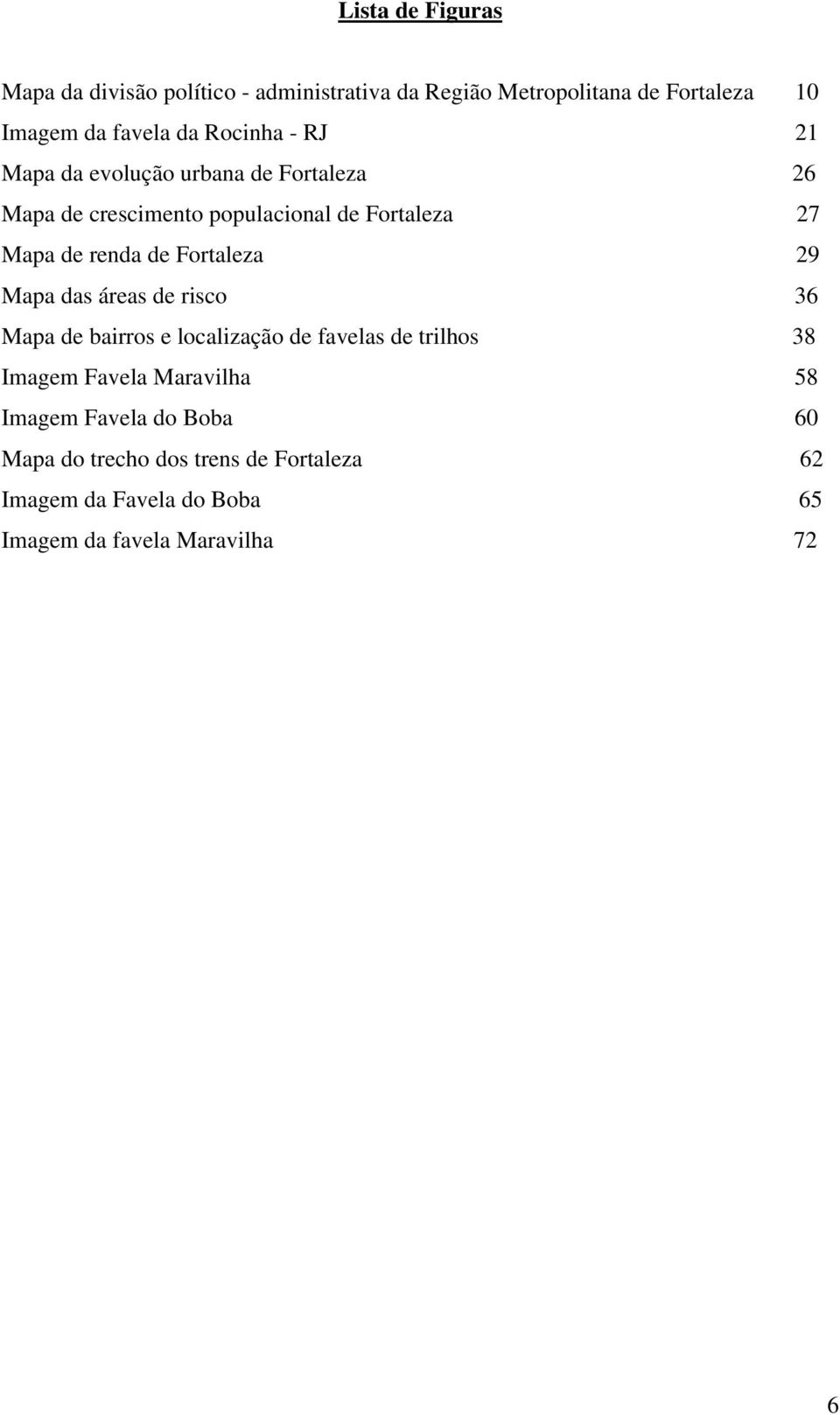 Lista de Figuras

Mapa da divisão político - administrativa da Região Metropolitana de Fortaleza 10

Imagem da favela da Rocinha - RJ 21

Mapa da evolução urbana de Fortaleza 26

Mapa de crescimento populacional de Fortaleza 27

Mapa de renda de Fortaleza 29

Mapa das áreas de risco 36

Mapa de bairros e localização de favelas de trilhos 38

Imagem Favela Maravilha 58

Imagem Favela do Boba 60

Mapa do trecho dos trens de Fortaleza 62

Imagem da Favela do Boba 65

Imagem da favela Maravilha 72

6